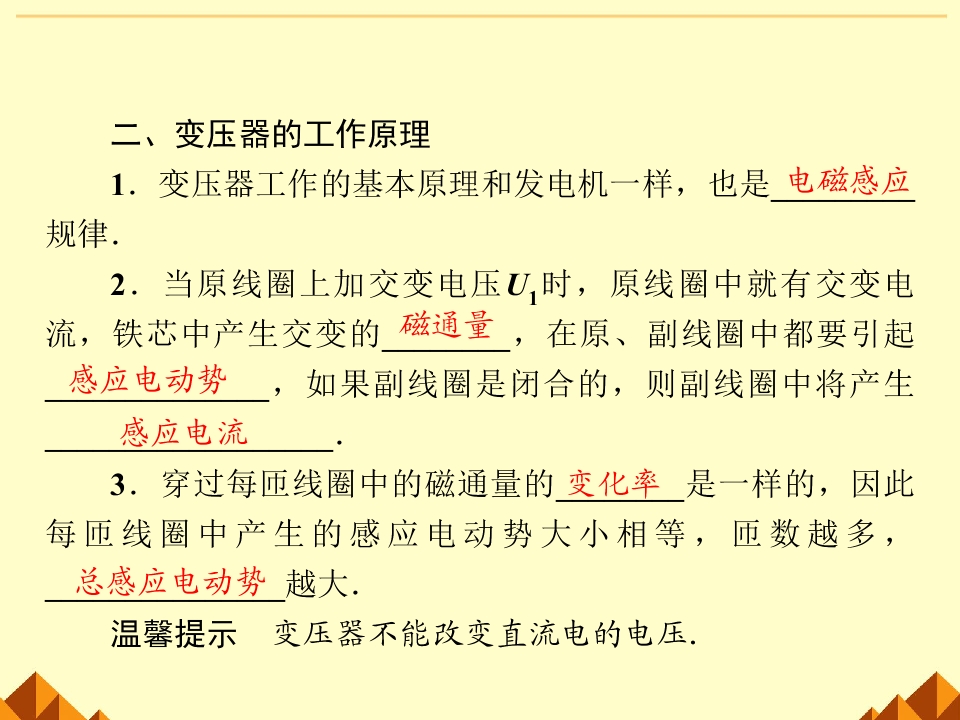 二、变压器的工作原理

1.变压器工作的基本原理和发电机一样，也是电磁感应规律.

2.当原线圈上加交变电压$U_1$时，原线圈中就有交变电流，铁芯中产生交变的磁通量，在原、副线圈中都要引起感应电动势，如果副线圈是闭合的，则副线圈中将产生感应电流.

3.穿过每匝线圈中的磁通量的变化率是一样的，因此每匝线圈中产生的感应电动势大小相等，匝数越多，总感应电动势越大.

温馨提示 变压器不能改变直流电的电压.